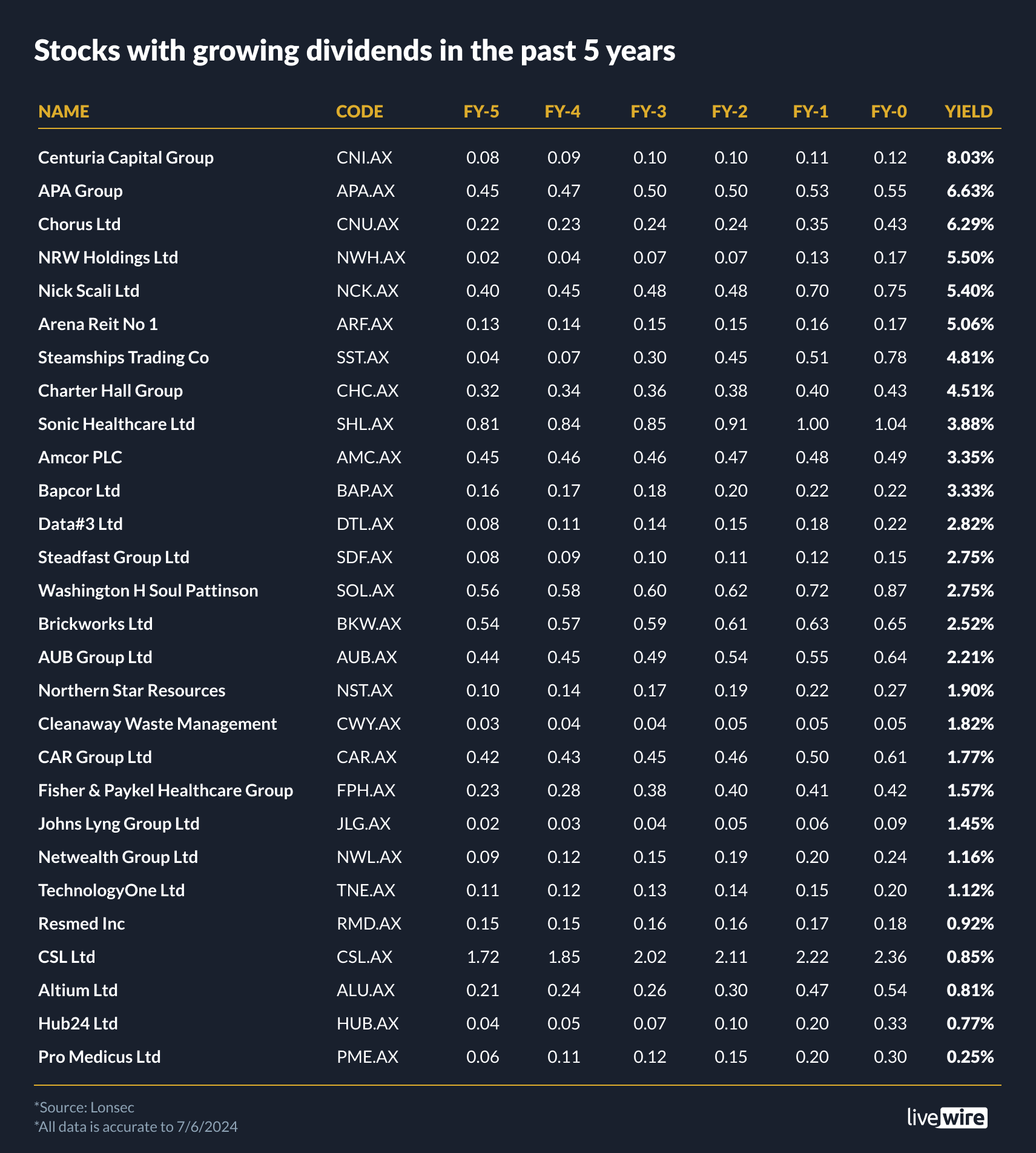 Stocks with growing dividends in the past 5 years

| NAME | CODE | FY-5 | FY-4 | FY-3 | FY-2 | FY-1 | FY-0 | YIELD |
|---|---|---|---|---|---|---|---|---|
| Centuria Capital Group | CNI.AX | 0.08 | 0.09 | 0.10 | 0.10 | 0.11 | 0.12 | 8.03% |
| APA Group | APA.AX | 0.45 | 0.47 | 0.50 | 0.50 | 0.53 | 0.55 | 6.63% |
| Chorus Ltd | CNU.AX | 0.22 | 0.23 | 0.24 | 0.24 | 0.35 | 0.43 | 6.29% |
| NRW Holdings Ltd | NWH.AX | 0.02 | 0.04 | 0.07 | 0.07 | 0.13 | 0.17 | 5.50% |
| Nick Scali Ltd | NCK.AX | 0.40 | 0.45 | 0.48 | 0.48 | 0.70 | 0.75 | 5.40% |
| Arena Reit No 1 | ARF.AX | 0.13 | 0.14 | 0.15 | 0.15 | 0.16 | 0.17 | 5.06% |
| Steamships Trading Co | SST.AX | 0.04 | 0.07 | 0.30 | 0.45 | 0.51 | 0.78 | 4.81% |
| Charter Hall Group | CHC.AX | 0.32 | 0.34 | 0.36 | 0.38 | 0.40 | 0.43 | 4.51% |
| Sonic Healthcare Ltd | SHL.AX | 0.81 | 0.84 | 0.85 | 0.91 | 1.00 | 1.04 | 3.88% |
| Amcor PLC | AMC.AX | 0.45 | 0.46 | 0.46 | 0.47 | 0.48 | 0.49 | 3.35% |
| Bapcor Ltd | BAP.AX | 0.16 | 0.17 | 0.18 | 0.20 | 0.22 | 0.22 | 3.33% |
| Data#3 Ltd | DTL.AX | 0.08 | 0.11 | 0.14 | 0.15 | 0.18 | 0.22 | 2.82% |
| Steadfast Group Ltd | SDF.AX | 0.08 | 0.09 | 0.10 | 0.11 | 0.12 | 0.15 | 2.75% |
| Washington H Soul Pattinson | SOL.AX | 0.56 | 0.58 | 0.60 | 0.62 | 0.72 | 0.87 | 2.75% |
| Brickworks Ltd | BKW.AX | 0.54 | 0.57 | 0.59 | 0.61 | 0.63 | 0.65 | 2.52% |
| AUB Group Ltd | AUB.AX | 0.44 | 0.45 | 0.49 | 0.54 | 0.55 | 0.64 | 2.21% |
| Northern Star Resources | NST.AX | 0.10 | 0.14 | 0.17 | 0.19 | 0.22 | 0.27 | 1.90% |
| Cleanaway Waste Management | CWY.AX | 0.03 | 0.04 | 0.04 | 0.05 | 0.05 | 0.05 | 1.82% |
| CAR Group Ltd | CAR.AX | 0.42 | 0.43 | 0.45 | 0.46 | 0.50 | 0.61 | 1.77% |
| Fisher & Paykel Healthcare Group | FPH.AX | 0.23 | 0.28 | 0.38 | 0.40 | 0.41 | 0.42 | 1.57% |
| Johns Lyng Group Ltd | JLG.AX | 0.02 | 0.03 | 0.04 | 0.05 | 0.06 | 0.09 | 1.45% |
| Netwealth Group Ltd | NWL.AX | 0.09 | 0.12 | 0.15 | 0.19 | 0.20 | 0.24 | 1.16% |
| TechnologyOne Ltd | TNE.AX | 0.11 | 0.12 | 0.13 | 0.14 | 0.15 | 0.20 | 1.12% |
| Resmed Inc | RMD.AX | 0.15 | 0.15 | 0.16 | 0.16 | 0.17 | 0.18 | 0.92% |
| CSL Ltd | CSL.AX | 1.72 | 1.85 | 2.02 | 2.11 | 2.22 | 2.36 | 0.85% |
| Altium Ltd | ALU.AX | 0.21 | 0.24 | 0.26 | 0.30 | 0.47 | 0.54 | 0.81% |
| Hub24 Ltd | HUB.AX | 0.04 | 0.05 | 0.07 | 0.10 | 0.20 | 0.33 | 0.77% |
| Pro Medicus Ltd | PME.AX | 0.06 | 0.11 | 0.12 | 0.15 | 0.20 | 0.30 | 0.25% |

*Source: Lonsec
*All data is accurate to 7/6/2024

livewire